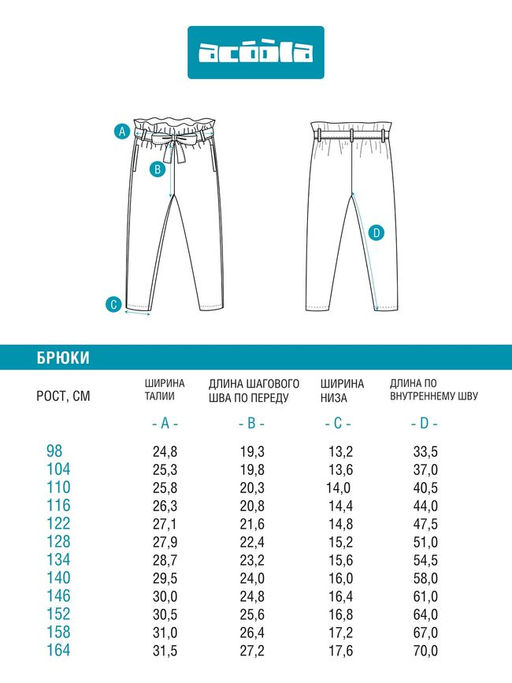 acoola

A

B

C

D

БРЮКИ

| РОСТ, СМ | ШИРИНА ТАЛИИ | ДЛИНА ШАГОВОГО ШВА ПО ПЕРЕДУ | ШИРИНА НИЗА | ДЛИНА ПО ВНУТРЕННЕМУ ШВУ |
|---|---|---|---|---|
| | - A - | - B - | - C - | - D - |
| 98 | 24,8 | 19,3 | 13,2 | 33,5 |
| 104 | 25,3 | 19,8 | 13,6 | 37,0 |
| 110 | 25,8 | 20,3 | 14,0 | 40,5 |
| 116 | 26,3 | 20,8 | 14,4 | 44,0 |
| 122 | 27,1 | 21,6 | 14,8 | 47,5 |
| 128 | 27,9 | 22,4 | 15,2 | 51,0 |
| 134 | 28,7 | 23,2 | 15,6 | 54,5 |
| 140 | 29,5 | 24,0 | 16,0 | 58,0 |
| 146 | 30,0 | 24,8 | 16,4 | 61,0 |
| 152 | 30,5 | 25,6 | 16,8 | 64,0 |
| 158 | 31,0 | 26,4 | 17,2 | 67,0 |
| 164 | 31,5 | 27,2 | 17,6 | 70,0 |